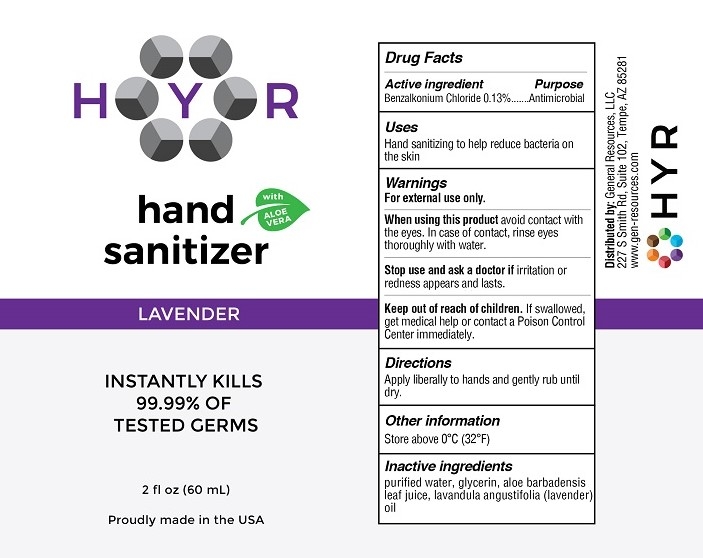 HYR

hand sanitizer

with ALOE VERA

LAVENDER

INSTANTLY KILLS 99.99% OF TESTED GERMS

2 fl oz (60 mL)

Proudly made in the USA

Drug Facts

Active ingredient Purpose
Benzalkonium Chloride 0.13%.......Antimicrobial

Uses
Hand sanitizing to help reduce bacteria on the skin

Warnings
For external use only.

When using this product avoid contact with the eyes. In case of contact, rinse eyes thoroughly with water.

Stop use and ask a doctor if irritation or redness appears and lasts.

Keep out of reach of children. If swallowed, get medical help or contact a Poison Control Center immediately.

Directions
Apply liberally to hands and gently rub until dry.

Other information
Store above 0°C (32°F)

Inactive ingredients
purified water, glycerin, aloe barbadensis leaf juice, lavandula angustifolia (lavender) oil

Distributed by: General Resources, LLC
227 S Smith Rd, Suite 102, Tempe, AZ 85281
www.gen-resources.com

HYR